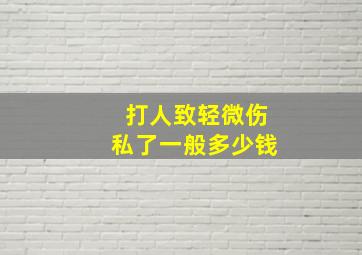 打人致轻微伤
私了一般多少钱